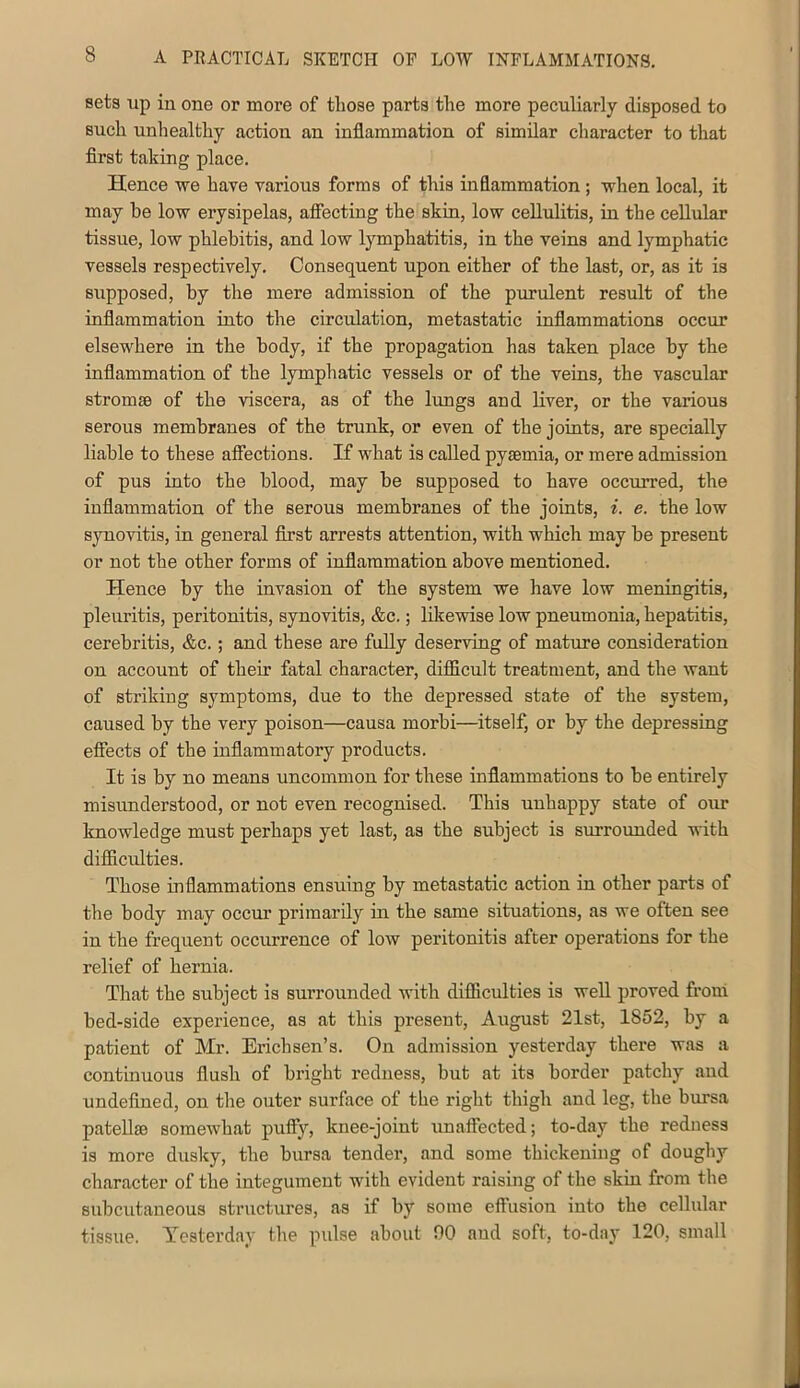 8 A PRACTICAL SKETCH OF LOW INFLAMMATIONS.

sets up in one or more of those parts the more peculiarly disposed to such unhealthy action an inflammation of similar character to that first taking place.

Hence we have various forms of this inflammation; when local, it may be low erysipelas, affecting the skin, low cellulitis, in the cellular tissue, low phlebitis, and low lymphatitis, in the veins and lymphatic vessels respectively. Consequent upon either of the last, or, as it is supposed, by the mere admission of the purulent result of the inflammation into the circulation, metastatic inflammations occur elsewhere in the body, if the propagation has taken place by the inflammation of the lymphatic vessels or of the veins, the vascular stromæ of the viscera, as of the lungs and liver, or the various serous membranes of the trunk, or even of the joints, are specially liable to these affections. If what is called pyæmia, or mere admission of pus into the blood, may be supposed to have occurred, the inflammation of the serous membranes of the joints, i. e. the low synovitis, in general first arrests attention, with which may be present or not the other forms of inflammation above mentioned.

Hence by the invasion of the system we have low meningitis, pleuritis, peritonitis, synovitis, &c.; likewise low pneumonia, hepatitis, cerebritis, &c.; and these are fully deserving of mature consideration on account of their fatal character, difficult treatment, and the want of striking symptoms, due to the depressed state of the system, caused by the very poison—causa morbi—itself, or by the depressing effects of the inflammatory products.

It is by no means uncommon for these inflammations to be entirely misunderstood, or not even recognised. This unhappy state of our knowledge must perhaps yet last, as the subject is surrounded with difficulties.

Those inflammations ensuing by metastatic action in other parts of the body may occur primarily in the same situations, as we often see in the frequent occurrence of low peritonitis after operations for the relief of hernia.

That the subject is surrounded with difficulties is well proved from bed-side experience, as at this present, August 21st, 1852, by a patient of Mr. Erichsen's. On admission yesterday there was a continuous flush of bright redness, but at its border patchy and undefined, on the outer surface of the right thigh and leg, the bursa patellæ somewhat puffy, knee-joint unaffected; to-day the redness is more dusky, the bursa tender, and some thickening of doughy character of the integument with evident raising of the skin from the subcutaneous structures, as if by some effusion into the cellular tissue. Yesterday the pulse about 90 and soft, to-day 120, small